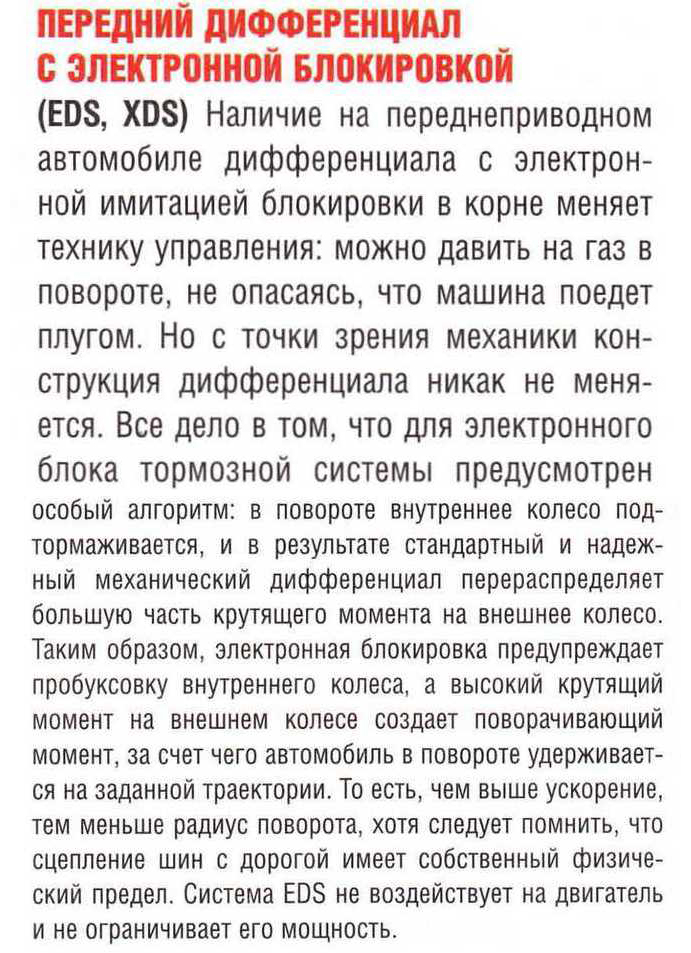 ПЕРЕДНИЙ ДИФФЕРЕНЦИАЛ С ЭЛЕКТРОННОЙ БЛОКИРОВКОЙ

(EDS, XDS) Наличие на переднеприводном автомобиле дифференциала с электронной имитацией блокировки в корне меняет технику управления: можно давить на газ в повороте, не опасаясь, что машина поедет плугом. Но с точки зрения механики конструкция дифференциала никак не меняется. Все дело в том, что для электронного блока тормозной системы предусмотрен особый алгоритм: в повороте внутреннее колесо подтормаживается, и в результате стандартный и надежный механический дифференциал перераспределяет большую часть крутящего момента на внешнее колесо. Таким образом, электронная блокировка предупреждает пробуксовку внутреннего колеса, а высокий крутящий момент на внешнем колесе создает поворачивающий момент, за счет чего автомобиль в повороте удерживается на заданной траектории. То есть, чем выше ускорение, тем меньше радиус поворота, хотя следует помнить, что сцепление шин с дорогой имеет собственный физический предел. Система EDS не воздействует на двигатель и не ограничивает его мощность.